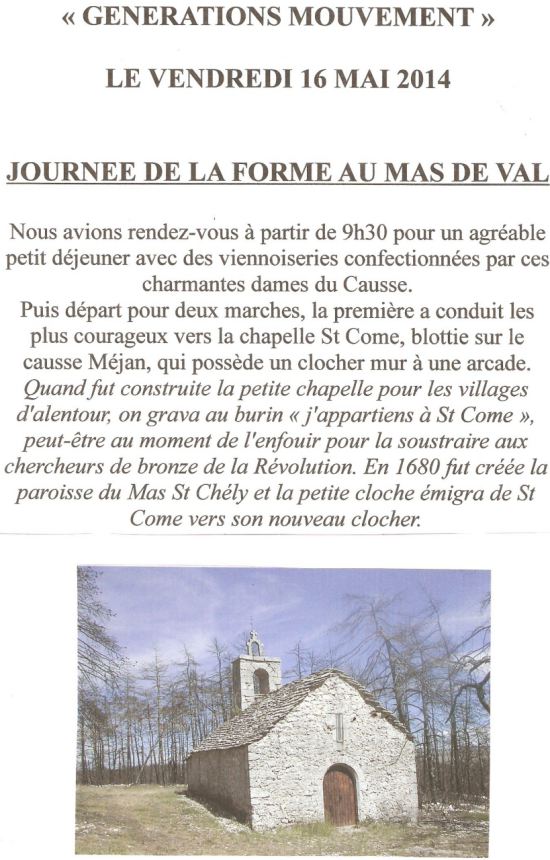 « GENERATIONS MOUVEMENT »

LE VENDREDI 16 MAI 2014

JOURNEE DE LA FORME AU MAS DE VAL

Nous avions rendez-vous à partir de 9h30 pour un agréable petit déjeuner avec des viennoiseries confectionnées par ces charmantes dames du Causse.
Puis départ pour deux marches, la première a conduit les plus courageux vers la chapelle St Come, blottie sur le causse Méjan, qui possède un clocher mur à une arcade.
Quand fut construite la petite chapelle pour les villages d'alentour, on grava au burin « j'appartiens à St Come », peut-être au moment de l'enfouir pour la soustraire aux chercheurs de bronze de la Révolution. En 1680 fut créée la paroisse du Mas St Chély et la petite cloche émigra de St Come vers son nouveau clocher.